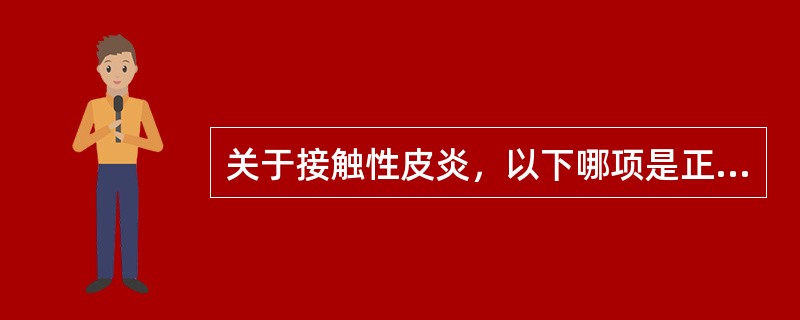 关于接触性皮炎，以下哪项是正...